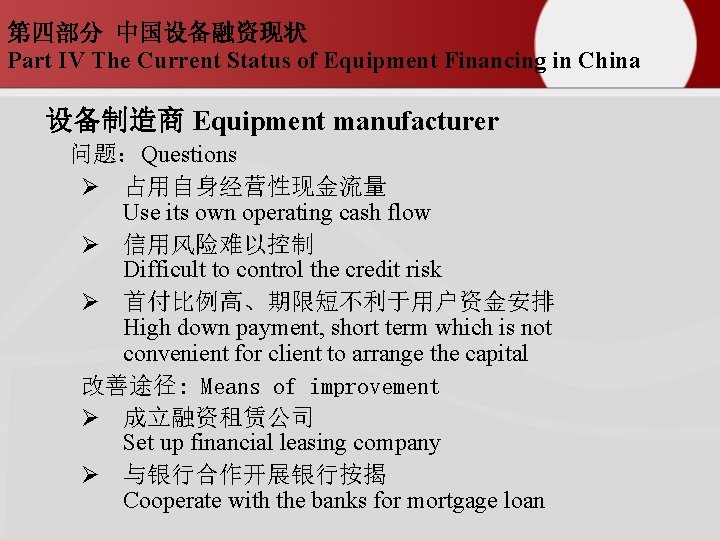 第四部分 中国设备融资现状
Part IV The Current Status of Equipment Financing in China

设备制造商 Equipment manufacturer

问题：Questions

➢ 占用自身经营性现金流量
Use its own operating cash flow

➢ 信用风险难以控制
Difficult to control the credit risk

➢ 首付比例高、期限短不利于用户资金安排
High down payment, short term which is not convenient for client to arrange the capital

改善途径：Means of improvement

➢ 成立融资租赁公司
Set up financial leasing company

➢ 与银行合作开展银行按揭
Cooperate with the banks for mortgage loan